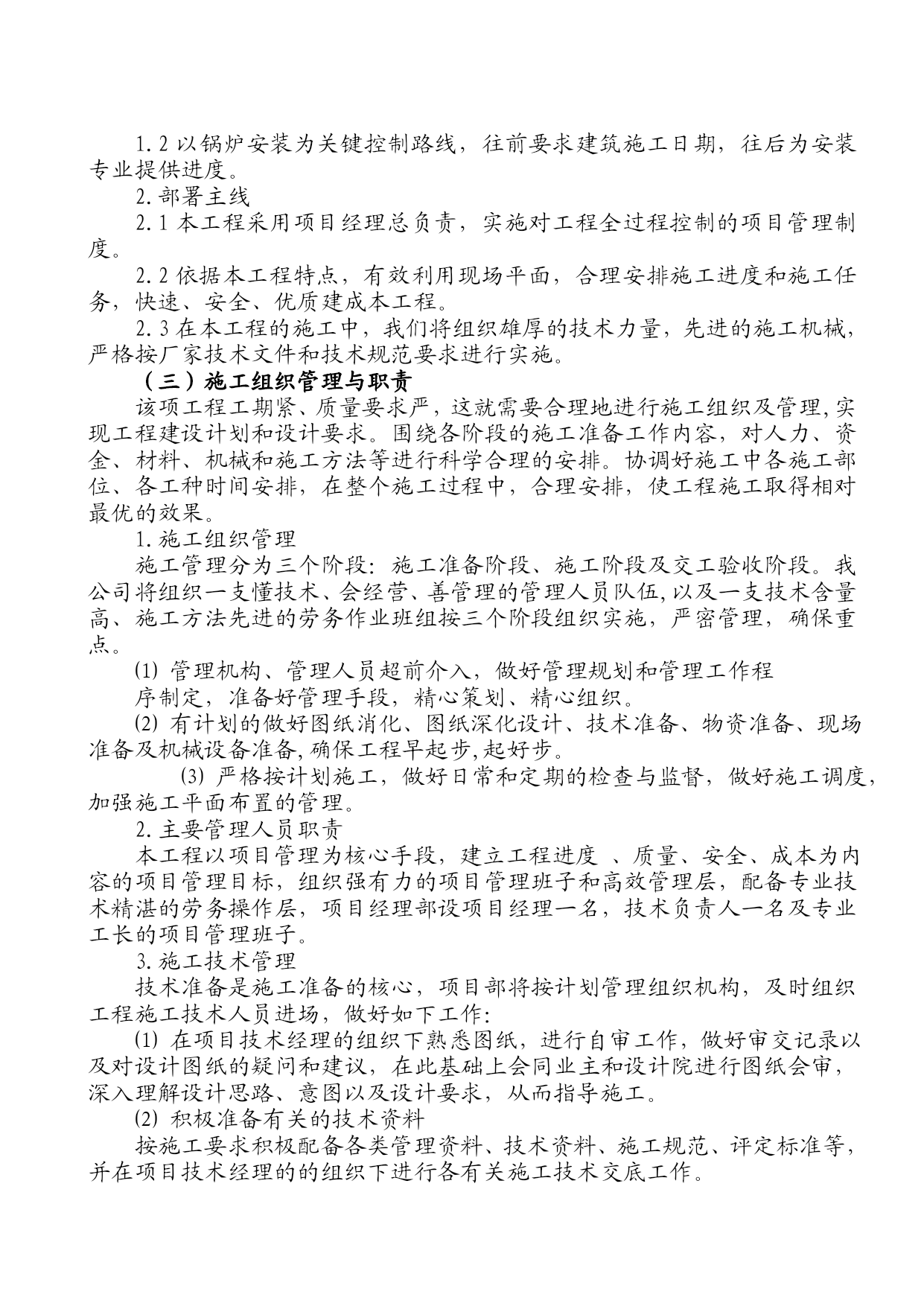 1.2 以锅炉安装为关键控制路线，往前要求建筑施工日期，往后为安装专业提供进度。

2.部署主线

2.1 本工程采用项目经理总负责，实施对工程全过程控制的项目管理制度。

2.2 依据本工程特点，有效利用现场平面，合理安排施工进度和施工任务，快速、安全、优质建成本工程。

2.3 在本工程的施工中，我们将组织雄厚的技术力量，先进的施工机械，严格按厂家技术文件和技术规范要求进行实施。

（三）施工组织管理与职责

该项工程工期紧、质量要求严，这就需要合理地进行施工组织及管理，实现工程建设计划和设计要求。围绕各阶段的施工准备工作内容，对人力、资金、材料、机械和施工方法等进行科学合理的安排。协调好施工中各施工部位、各工种时间安排，在整个施工过程中，合理安排，使工程施工取得相对最优的效果。

1.施工组织管理

施工管理分为三个阶段：施工准备阶段、施工阶段及交工验收阶段。我公司将组织一支懂技术、会经营、善管理的管理人员队伍，以及一支技术含量高、施工方法先进的劳务作业班组按三个阶段组织实施，严密管理，确保重点。

⑴ 管理机构、管理人员超前介入，做好管理规划和管理工作程序制定，准备好管理手段，精心策划、精心组织。

⑵ 有计划的做好图纸消化、图纸深化设计、技术准备、物资准备、现场准备及机械设备准备，确保工程早起步，起好步。

(3) 严格按计划施工，做好日常和定期的检查与监督，做好施工调度，加强施工平面布置的管理。

2.主要管理人员职责

本工程以项目管理为核心手段，建立工程进度 、质量、安全、成本为内容的项目管理目标，组织强有力的项目管理班子和高效管理层，配备专业技术精湛的劳务操作层，项目经理部设项目经理一名，技术负责人一名及专业工长的项目管理班子。

3.施工技术管理

技术准备是施工准备的核心，项目部将按计划管理组织机构，及时组织工程施工技术人员进场，做好如下工作：

⑴ 在项目技术经理的组织下熟悉图纸，进行自审工作，做好审交记录以及对设计图纸的疑问和建议，在此基础上会同业主和设计院进行图纸会审，深入理解设计思路、意图以及设计要求，从而指导施工。

⑵ 积极准备有关的技术资料

按施工要求积极配备各类管理资料、技术资料、施工规范、评定标准等，并在项目技术经理的的组织下进行各有关施工技术交底工作。